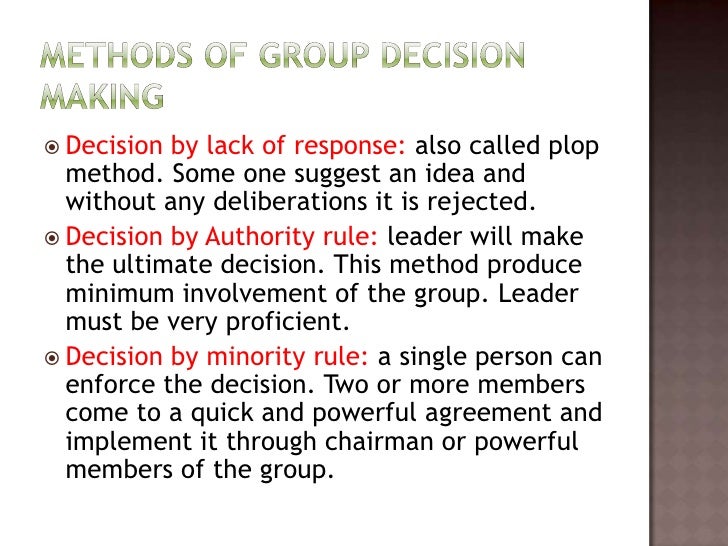 METHODS OF GROUP DECISION MAKING

Decision by lack of response: also called plop method. Some one suggest an idea and without any deliberations it is rejected.

Decision by Authority rule: leader will make the ultimate decision. This method produce minimum involvement of the group. Leader must be very proficient.

Decision by minority rule: a single person can enforce the decision. Two or more members come to a quick and powerful agreement and implement it through chairman or powerful members of the group.